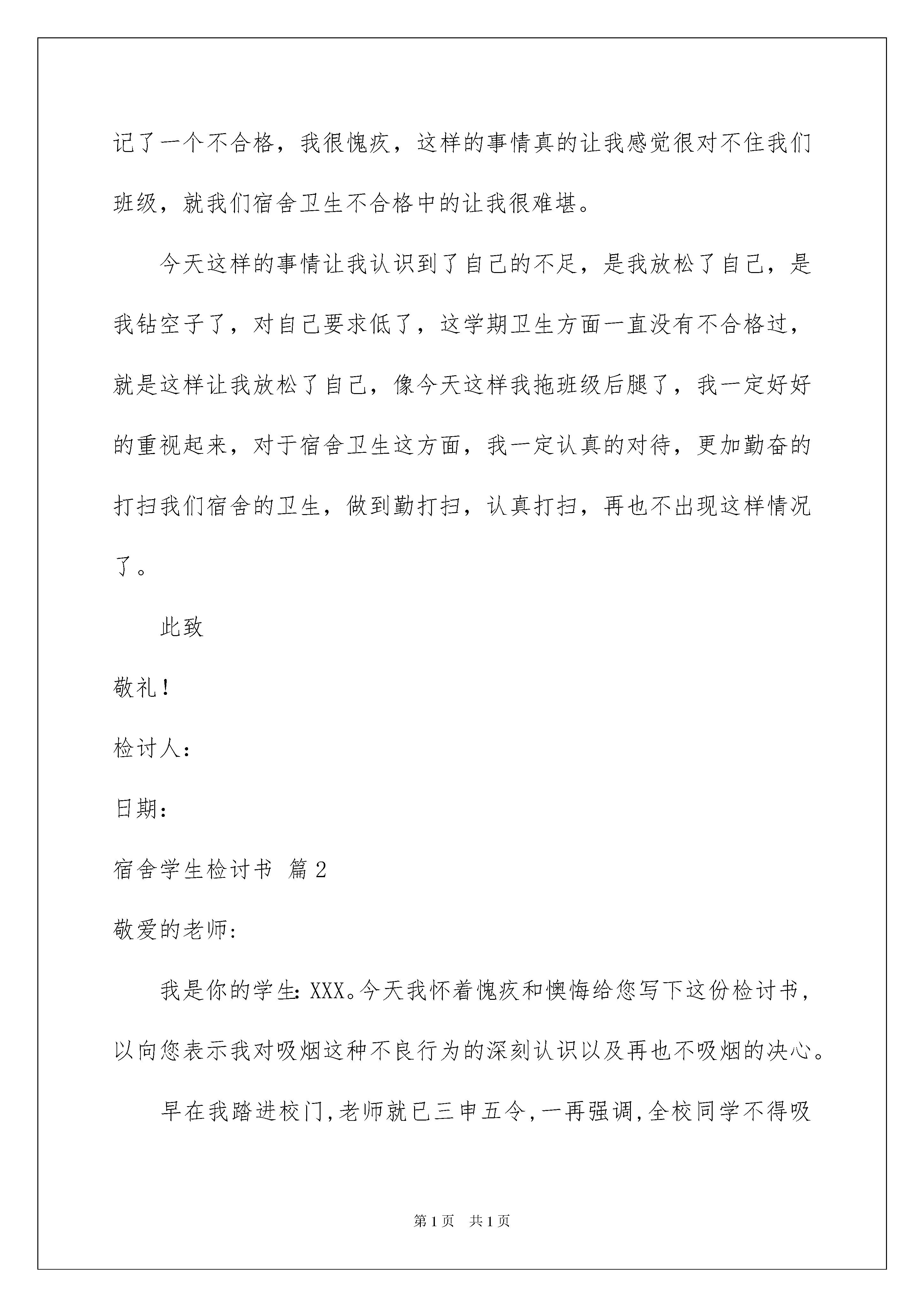 记了一个不合格，我很愧疚，这样的事情真的让我感觉很对不住我们班级，就我们宿舍卫生不合格中的让我很难堪。

今天这样的事情让我认识到了自己的不足，是我放松了自己，是我钻空子了，对自己要求低了，这学期卫生方面一直没有不合格过，就是这样让我放松了自己，像今天这样我拖班级后腿了，我一定好好的重视起来，对于宿舍卫生这方面，我一定认真的对待，更加勤奋的打扫我们宿舍的卫生，做到勤打扫，认真打扫，再也不出现这样情况了。

此致

敬礼！

检讨人：

日期：

宿舍学生检讨书 篇2

敬爱的老师：

我是你的学生：XXX。今天我怀着愧疚和懊悔给您写下这份检讨书，以向您表示我对吸烟这种不良行为的深刻认识以及再也不吸烟的决心。

早在我踏进校门，老师就已三申五令，一再强调，全校同学不得吸

第1页 共1页